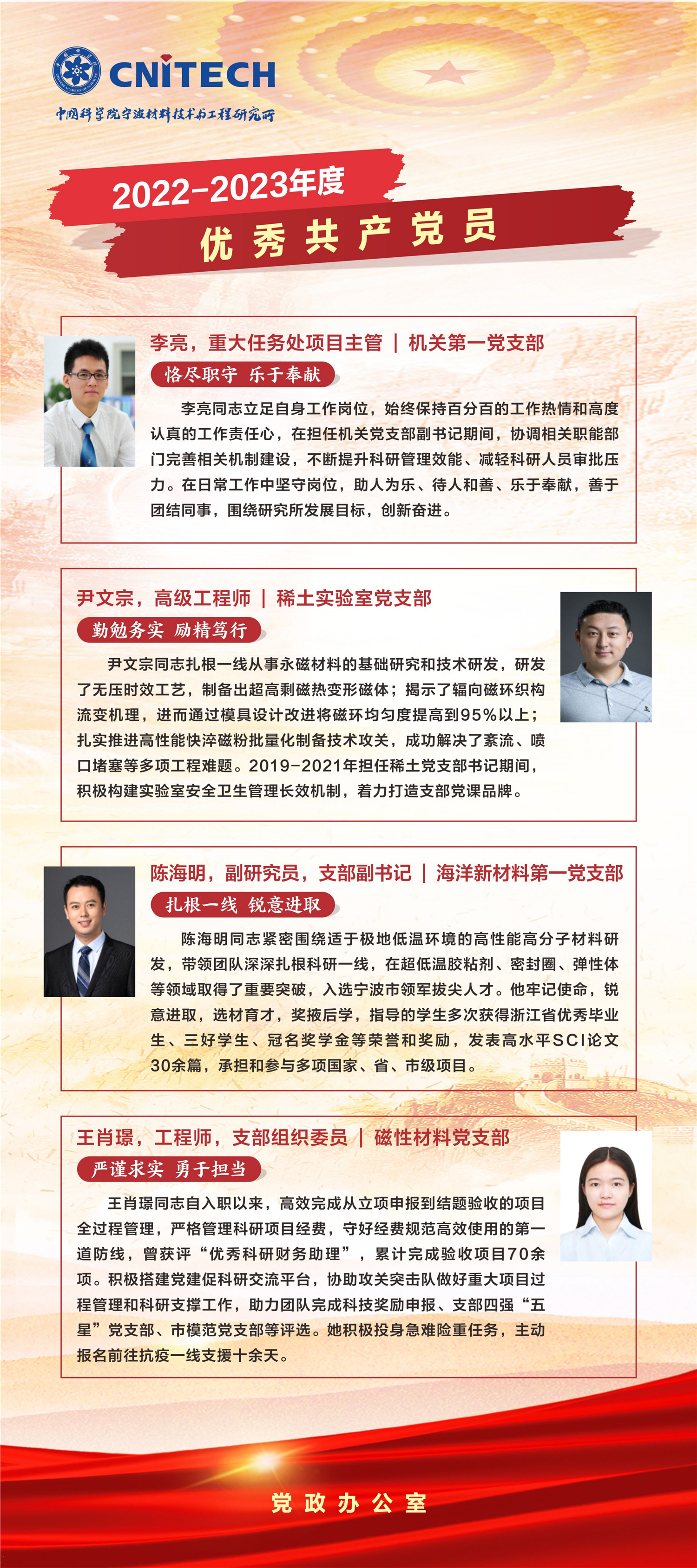 CNITECH
中国科学院宁波材料技术与工程研究所

2022-2023年度
优秀共产党员

李亮，重大任务处项目主管 | 机关第一党支部
恪尽职守 乐于奉献
李亮同志立足自身工作岗位，始终保持百分百的工作热情和高度认真的工作责任心，在担任机关党支部副书记期间，协调相关职能部门完善相关机制建设，不断提升科研管理效能、减轻科研人员审批压力。在日常工作中坚守岗位，助人为乐、待人和善、乐于奉献，善于团结同事，围绕研究所发展目标，创新奋进。

尹文宗，高级工程师 | 稀土实验室党支部
勤勉务实 励精笃行
尹文宗同志扎根一线从事永磁材料的基础研究和技术研发，研发了无压时效工艺，制备出超高剩磁热变形磁体；揭示了辐向磁环织构流变机理，进而通过模具设计改进将磁环均匀度提高到95%以上；扎实推进高性能快淬磁粉批量化制备技术攻关，成功解决了紊流、喷口堵塞等多项工程难题。2019-2021年担任稀土党支部书记期间，积极构建实验室安全卫生管理长效机制，着力打造支部党课品牌。

陈海明，副研究员，支部副书记 | 海洋新材料第一党支部
扎根一线 锐意进取
陈海明同志紧密围绕适于极地低温环境的高性能高分子材料研发，带领团队深深扎根科研一线，在超低温胶粘剂、密封圈、弹性体等领域取得了重要突破，入选宁波市领军拔尖人才。他牢记使命，锐意进取，选材育才，奖掖后学，指导的学生多次获得浙江省优秀毕业生、三好学生、冠名奖学金等荣誉和奖励，发表高水平SCI论文30余篇，承担和参与多项国家、省、市级项目。

王肖璟，工程师，支部组织委员 | 磁性材料党支部
严谨求实 勇于担当
王肖璟同志自入职以来，高效完成从立项申报到结题验收的项目全过程管理，严格管理科研项目经费，守好经费规范高效使用的第一道防线，曾获评“优秀科研财务助理”，累计完成验收项目70余项。积极搭建党建促科研交流平台，协助攻关突击队做好重大项目过程管理和科研支撑工作，助力团队完成科技奖励申报、支部四强“五星”党支部、市模范党支部等评选。她积极投身急难险重任务，主动报名前往抗疫一线支援十余天。

党政办公室